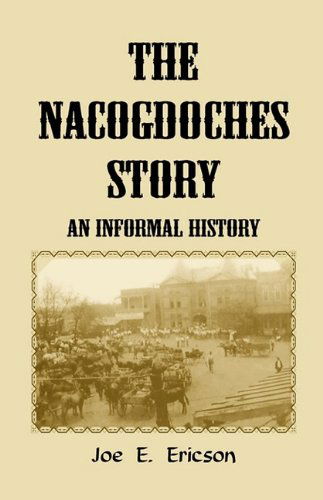 THE NACOGDOCHES STORY

AN INFORMAL HISTORY

Joe E. Ericson